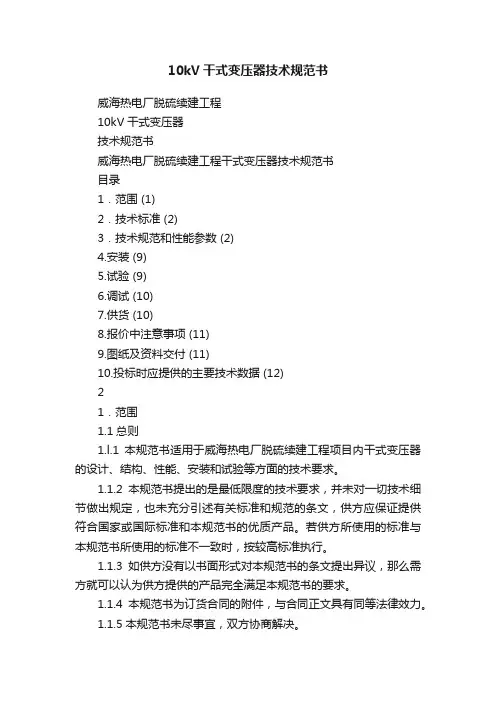 10kV 干式变压器技术规范书

威海热电厂脱硫续建工程

10kV 干式变压器

技术规范书

威海热电厂脱硫续建工程干式变压器技术规范书

目录

1．范围 (1)

2．技术标准 (2)

3．技术规范和性能参数 (2)

4.安装 (9)

5.试验 (9)

6.调试 (10)

7.供货 (10)

8.报价中注意事项 (11)

9.图纸及资料交付 (11)

10.投标时应提供的主要技术数据 (12)

2

1．范围

1.1 总则

1.l.1 本规范书适用于威海热电厂脱硫续建工程项目内干式变压器的设计、结构、性能、安装和试验等方面的技术要求。

1.1.2 本规范书提出的是最低限度的技术要求，并未对一切技术细节做出规定，也未充分引述有关标准和规范的条文，供方应保证提供符合国家或国际标准和本规范书的优质产品。若供方所使用的标准与本规范书所使用的标准不一致时，按较高标准执行。

1.1.3 如供方没有以书面形式对本规范书的条文提出异议，那么需方就可以认为供方提供的产品完全满足本规范书的要求。

1.1.4 本规范书为订货合同的附件，与合同正文具有同等法律效力。

1.1.5 本规范书未尽事宜，双方协商解决。